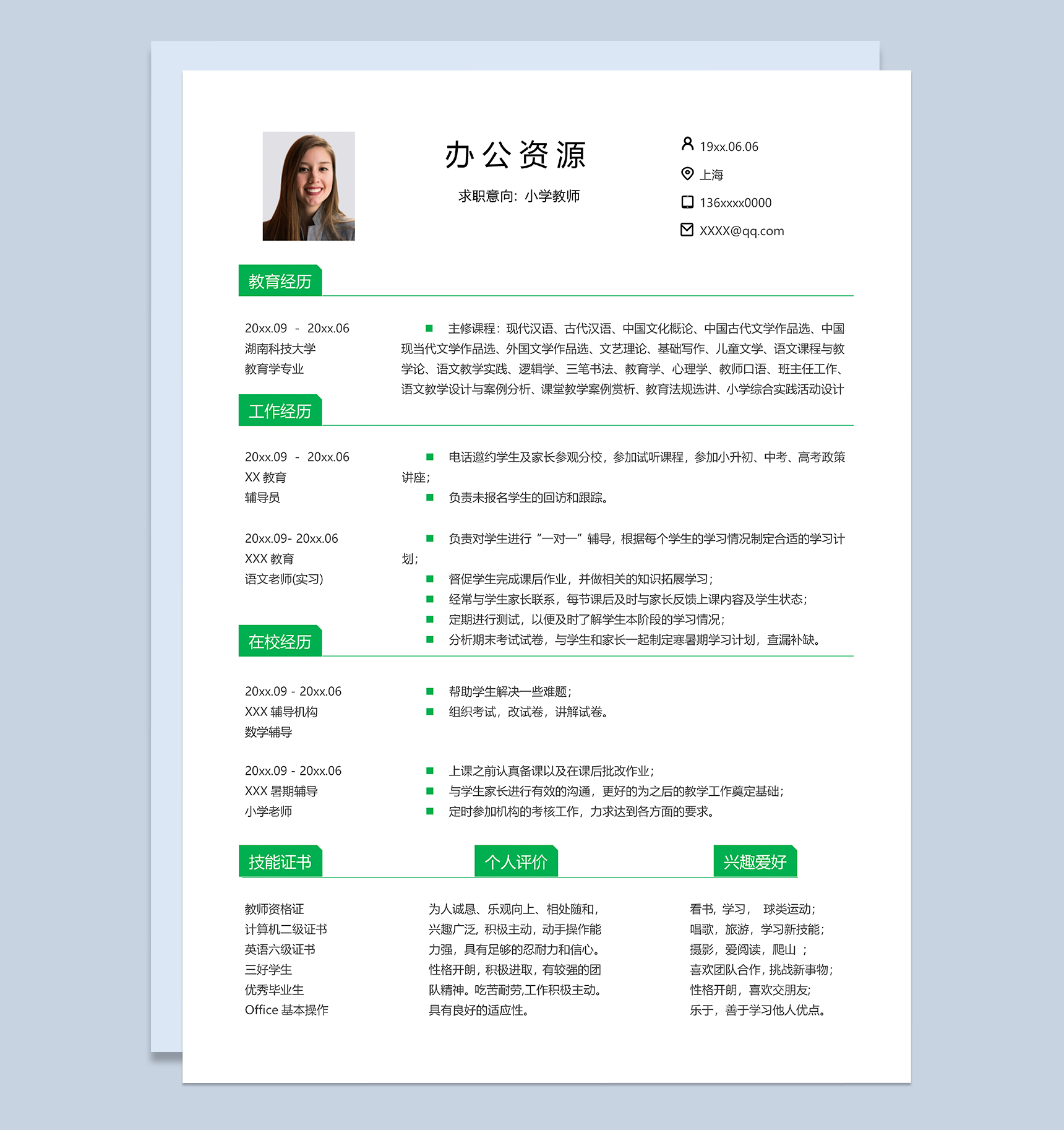 办公资源

求职意向：小学教师

19xx.06.06
上海
136xxxx0000
XXXX@qq.com

教育经历

20xx.09 - 20xx.06
湖南科技大学
教育学专业

■ 主修课程：现代汉语、古代汉语、中国文化概论、中国古代文学作品选、中国现当代文学作品选、外国文学作品选、文艺理论、基础写作、儿童文学、语文课程与教学论、语文教学实践、逻辑学、三笔书法、教育学、心理学、教师口语、班主任工作、语文教学设计与案例分析、课堂教学案例赏析、教育法规选讲、小学综合实践活动设计

工作经历

20xx.09 - 20xx.06
XX 教育
辅导员

■ 电话邀约学生及家长参观分校，参加试听课程，参加小升初、中考、高考政策讲座；
■ 负责未报名学生的回访和跟踪。

20xx.09- 20xx.06
XXX 教育
语文老师(实习)

■ 负责对学生进行“一对一”辅导，根据每个学生的学习情况制定合适的学习计划；
■ 督促学生完成课后作业，并做相关的知识拓展学习；
■ 经常与学生家长联系，每节课后及时与家长反馈上课内容及学生状态；
■ 定期进行测试，以便及时了解学生本阶段的学习情况；
■ 分析期末考试试卷，与学生和家长一起制定寒暑期学习计划，查漏补缺。

在校经历

20xx.09 - 20xx.06
XXX 辅导机构
数学辅导

■ 帮助学生解决一些难题；
■ 组织考试，改试卷，讲解试卷。

20xx.09 - 20xx.06
XXX 暑期辅导
小学老师

■ 上课之前认真备课以及在课后批改作业；
■ 与学生家长进行有效的沟通，更好的为之后的教学工作奠定基础；
■ 定时参加机构的考核工作，力求达到各方面的要求。

技能证书

教师资格证
计算机二级证书
英语六级证书
三好学生
优秀毕业生
Office 基本操作

个人评价

为人诚恳、乐观向上、相处随和，兴趣广泛，积极主动，动手操作能力强，具有足够的忍耐力和信心。性格开朗，积极进取，有较强的团队精神。吃苦耐劳,工作积极主动。具有良好的适应性。

兴趣爱好

看书，学习， 球类运动；
唱歌，旅游，学习新技能；
摄影，爱阅读，爬山 ；
喜欢团队合作，挑战新事物；
性格开朗，喜欢交朋友；
乐于，善于学习他人优点。